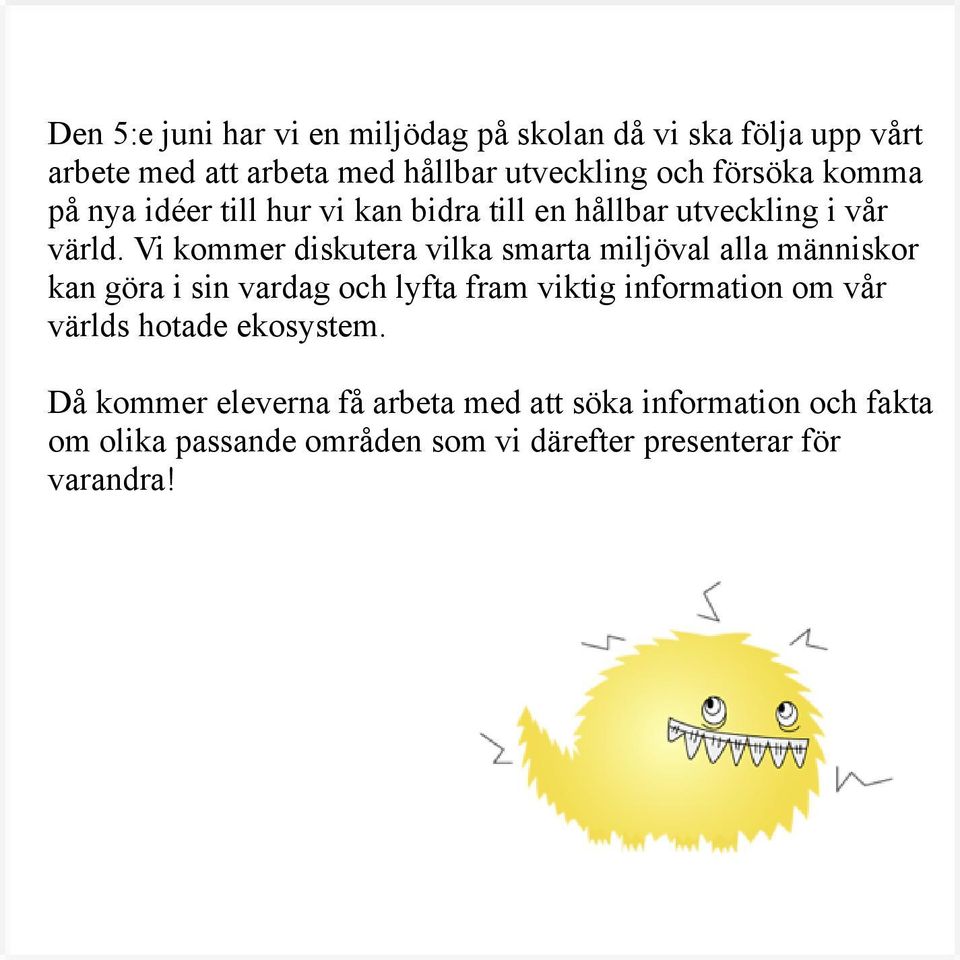 Den 5:e juni har vi en miljödag på skolan då vi ska följa upp vårt arbete med att arbeta med hållbar utveckling och försöka komma på nya idéer till hur vi kan bidra till en hållbar utveckling i vår värld. Vi kommer diskutera vilka smarta miljöval alla människor kan göra i sin vardag och lyfta fram viktig information om vår världs hotade ekosystem.

Då kommer eleverna få arbeta med att söka information och fakta om olika passande områden som vi därefter presenterar för varandra!